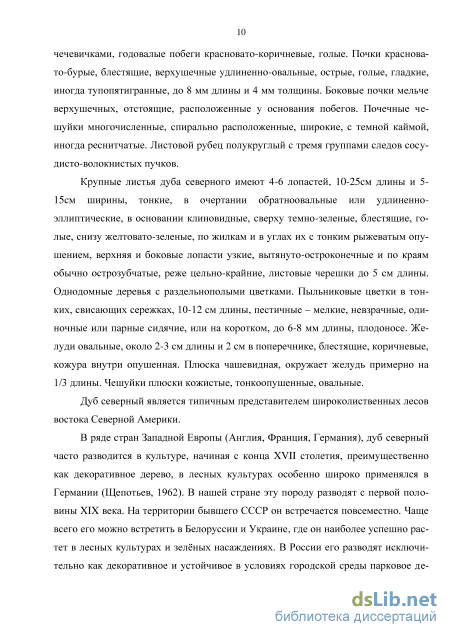 10

чечевичками, годовалые побеги красновато-коричневые, голые. Почки красновато-бурые, блестящие, верхушечные удлиненно-овальные, острые, голые, гладкие, иногда тупопятигранные, до 8 мм длины и 4 мм толщины. Боковые почки мельче верхушечных, отстоящие, расположенные у основания побегов. Почечные чешуйки многочисленные, спирально расположенные, широкие, с темной каймой, иногда реснитчатые. Листовой рубец полукруглый с тремя группами следов сосудисто-волокнистых пучков.

Крупные листья дуба северного имеют 4-6 лопастей, 10-25см длины и 5-15см ширины, тонкие, в очертании обратноовальные или удлиненно-эллиптические, в основании клиновидные, сверху темно-зеленые, блестящие, голые, снизу желтовато-зеленые, по жилкам и в углах их с тонким рыжеватым опушением, верхняя и боковые лопасти узкие, вытянуто-остроконечные и по краям обычно острозубчатые, реже цельно-крайние, листовые черешки до 5 см длины. Однодомные деревья с раздельнополыми цветками. Пыльниковые цветки в тонких, свисающих сережках, 10-12 см длины, пестичные – мелкие, невзрачные, одиночные или парные сидячие, или на коротком, до 6-8 мм длины, плодоносе. Желуди овальные, около 2-3 см длины и 2 см в поперечнике, блестящие, коричневые, кожура внутри опушенная. Плюска чашевидная, окружает желудь примерно на 1/3 длины. Чешуйки плюски кожистые, тонкоопушенные, овальные.

Дуб северный является типичным представителем широколиственных лесов востока Северной Америки.

В ряде стран Западной Европы (Англия, Франция, Германия), дуб северный часто разводится в культуре, начиная с конца XVII столетия, преимущественно как декоративное дерево, в лесных культурах особенно широко применялся в Германии (Щепотьев, 1962). В нашей стране эту породу разводят с первой половины XIX века. На территории бывшего СССР он встречается повсеместно. Чаще всего его можно встретить в Белоруссии и Украине, где он наиболее успешно растет в лесных культурах и зелёных насаждениях. В России его разводят исключительно как декоративное и устойчивое в условиях городской среды парковое де-

dsLib.net
библиотека диссертаций